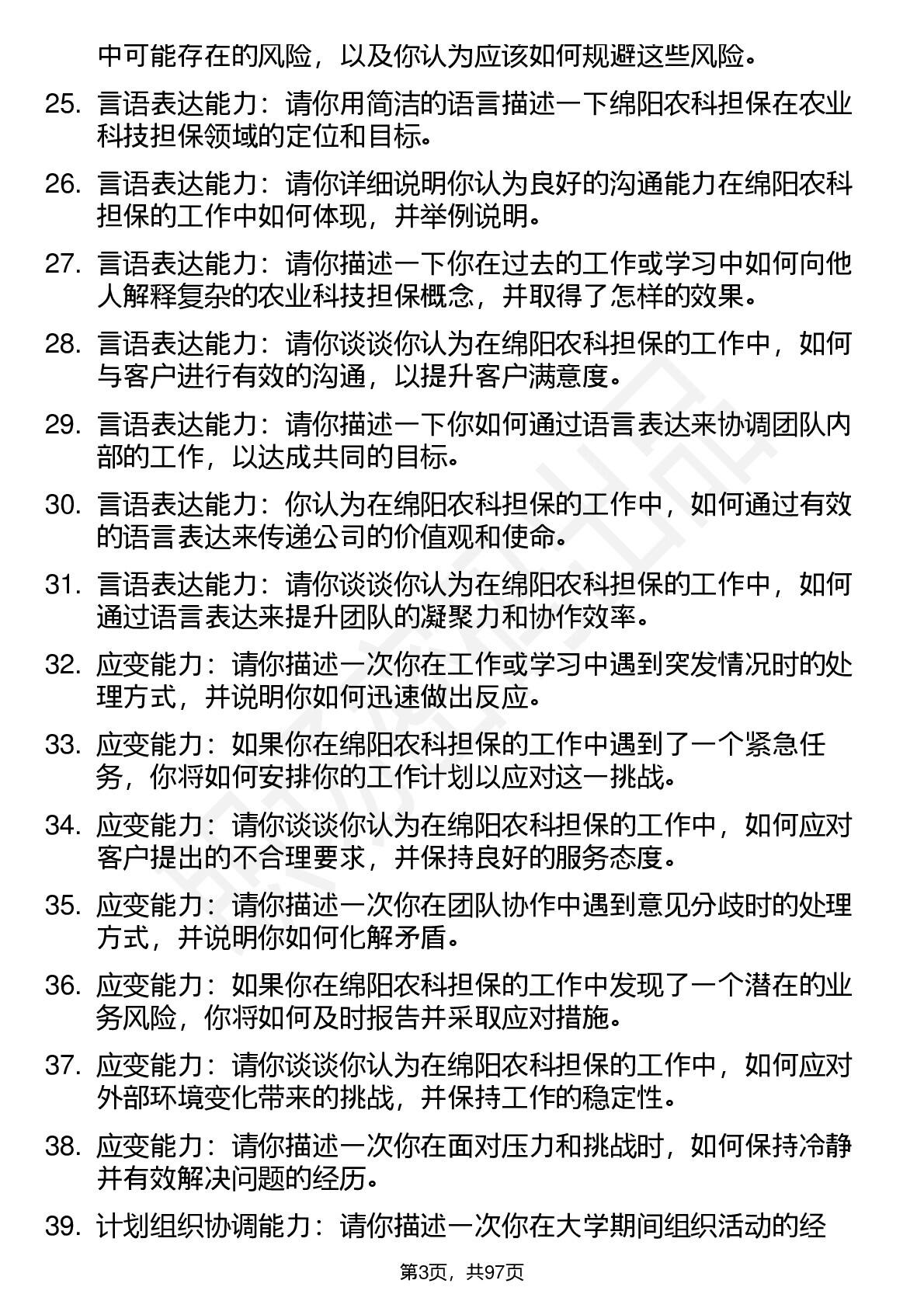 中可能存在的风险，以及你认为应该如何规避这些风险。

25. 言语表达能力：请你用简洁的语言描述一下绵阳农科担保在农业科技担保领域的定位和目标。

26. 言语表达能力：请你详细说明你认为良好的沟通能力在绵阳农科担保的工作中如何体现，并举例说明。

27. 言语表达能力：请你描述一下你在过去的工作或学习中如何向他人解释复杂的农业科技担保概念，并取得了怎样的效果。

28. 言语表达能力：请你谈谈你认为在绵阳农科担保的工作中，如何与客户进行有效的沟通，以提升客户满意度。

29. 言语表达能力：请你描述一下你如何通过语言表达来协调团队内部的工作，以达成共同的目标。

30. 言语表达能力：你认为在绵阳农科担保的工作中，如何通过有效的语言表达来传递公司的价值观和使命。

31. 言语表达能力：请你谈谈你认为在绵阳农科担保的工作中，如何通过语言表达来提升团队的凝聚力和协作效率。

32. 应变能力：请你描述一次你在工作或学习中遇到突发情况时的处理方式，并说明你如何迅速做出反应。

33. 应变能力：如果你在绵阳农科担保的工作中遇到了一个紧急任务，你将如何安排你的工作计划以应对这一挑战。

34. 应变能力：请你谈谈你认为在绵阳农科担保的工作中，如何应对客户提出的不合理要求，并保持良好的服务态度。

35. 应变能力：请你描述一次你在团队协作中遇到意见分歧时的处理方式，并说明你如何化解矛盾。

36. 应变能力：如果你在绵阳农科担保的工作中发现了一个潜在的业务风险，你将如何及时报告并采取应对措施。

37. 应变能力：请你谈谈你认为在绵阳农科担保的工作中，如何应对外部环境变化带来的挑战，并保持工作的稳定性。

38. 应变能力：请你描述一次你在面对压力和挑战时，如何保持冷静并有效解决问题的经历。

39. 计划组织协调能力：请你描述一次你在大学期间组织活动的经

第3页，共97页